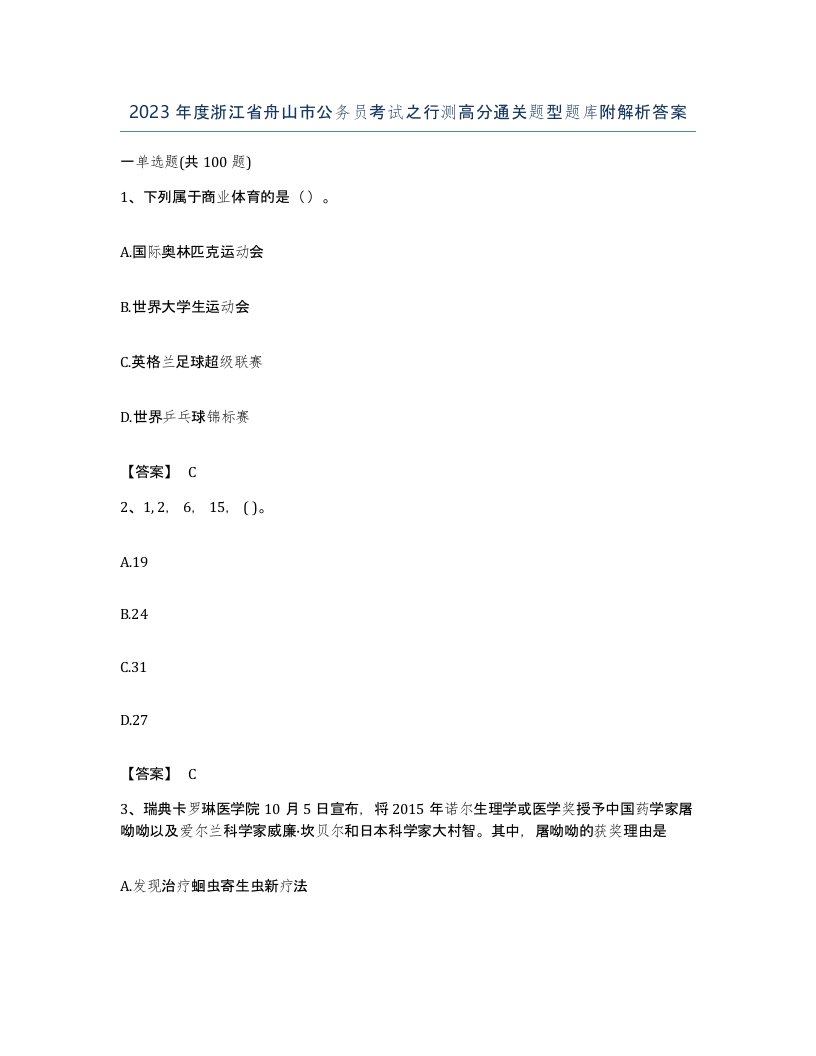 2023年度浙江省舟山市公务员考试之行测高分通关题型题库附解析答案

一单选题(共100题)

1、下列属于商业体育的是（）。

A.国际奥林匹克运动会

B.世界大学生运动会

C.英格兰足球超级联赛

D.世界乒乓球锦标赛

【答案】 C

2、1, 2, 6, 15, ( )。

A.19

B.24

C.31

D.27

【答案】 C

3、瑞典卡罗琳医学院10月5日宣布，将2015年诺尔生理学或医学奖授予中国药学家屠呦呦以及爱尔兰科学家威廉·坎贝尔和日本科学家大村智。其中，屠呦呦的获奖理由是

A.发现治疗蛔虫寄生虫新疗法